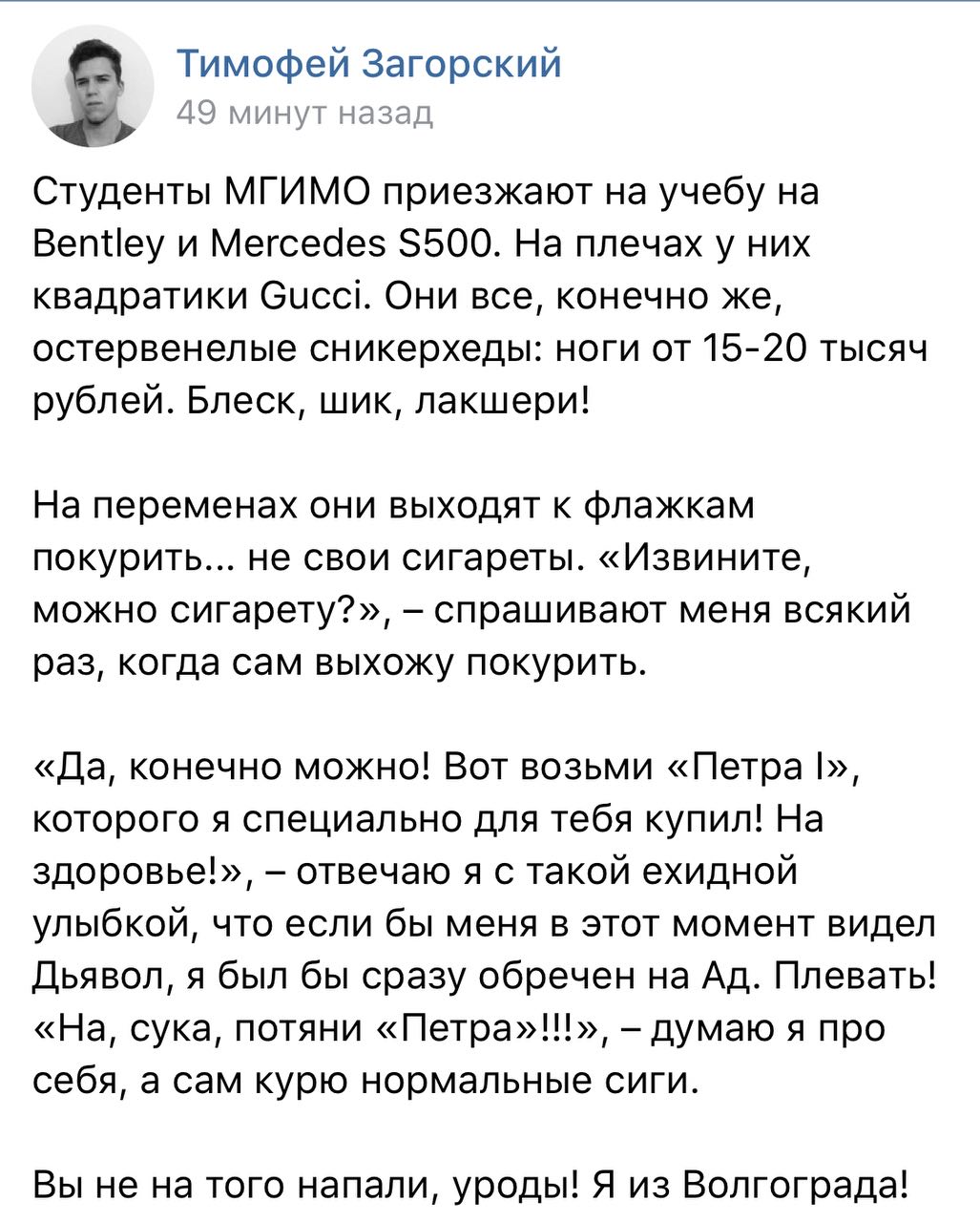 Тимофей Загорский
49 минут назад

Студенты МГИМО приезжают на учебу на Bentley и Mercedes S500. На плечах у них квадратики Gucci. Они все, конечно же, остервенелые сникерхеды: ноги от 15-20 тысяч рублей. Блеск, шик, лакшери!

На переменах они выходят к флажкам покурить... не свои сигареты. «Извините, можно сигарету?», – спрашивают меня всякий раз, когда сам выхожу покурить.

«Да, конечно можно! Вот возьми «Петра I», которого я специально для тебя купил! На здоровье!», – отвечаю я с такой ехидной улыбкой, что если бы меня в этот момент видел Дьявол, я был бы сразу обречен на Ад. Плевать! «На, сука, потяни «Петра»!!!», – думаю я про себя, а сам курю нормальные сиги.

Вы не на того напали, уроды! Я из Волгограда!